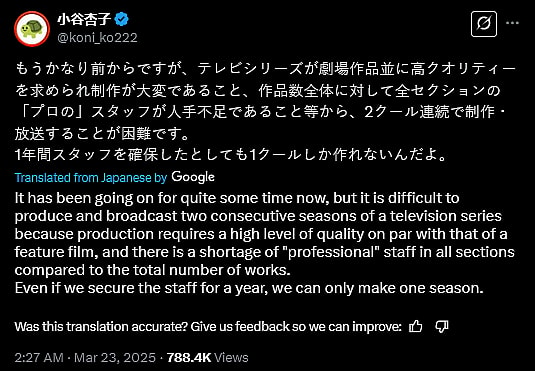 小谷杏子
@koni_ko222

もうかなり前からですが、テレビシリーズが劇場作品並に高クオリティーを求められ制作が大変であること、作品数全体に対して全セクションの「プロの」スタッフが人手不足であること等から、2クール連続で制作・放送することが困難です。
1年間スタッフを確保したとしても1クールしか作れないんだよ。

Translated from Japanese by Google

It has been going on for quite some time now, but it is difficult to produce and broadcast two consecutive seasons of a television series because production requires a high level of quality on par with that of a feature film, and there is a shortage of "professional" staff in all sections compared to the total number of works.
Even if we secure the staff for a year, we can only make one season.

Was this translation accurate? Give us feedback so we can improve:

2:27 AM · Mar 23, 2025 · 788.4K Views